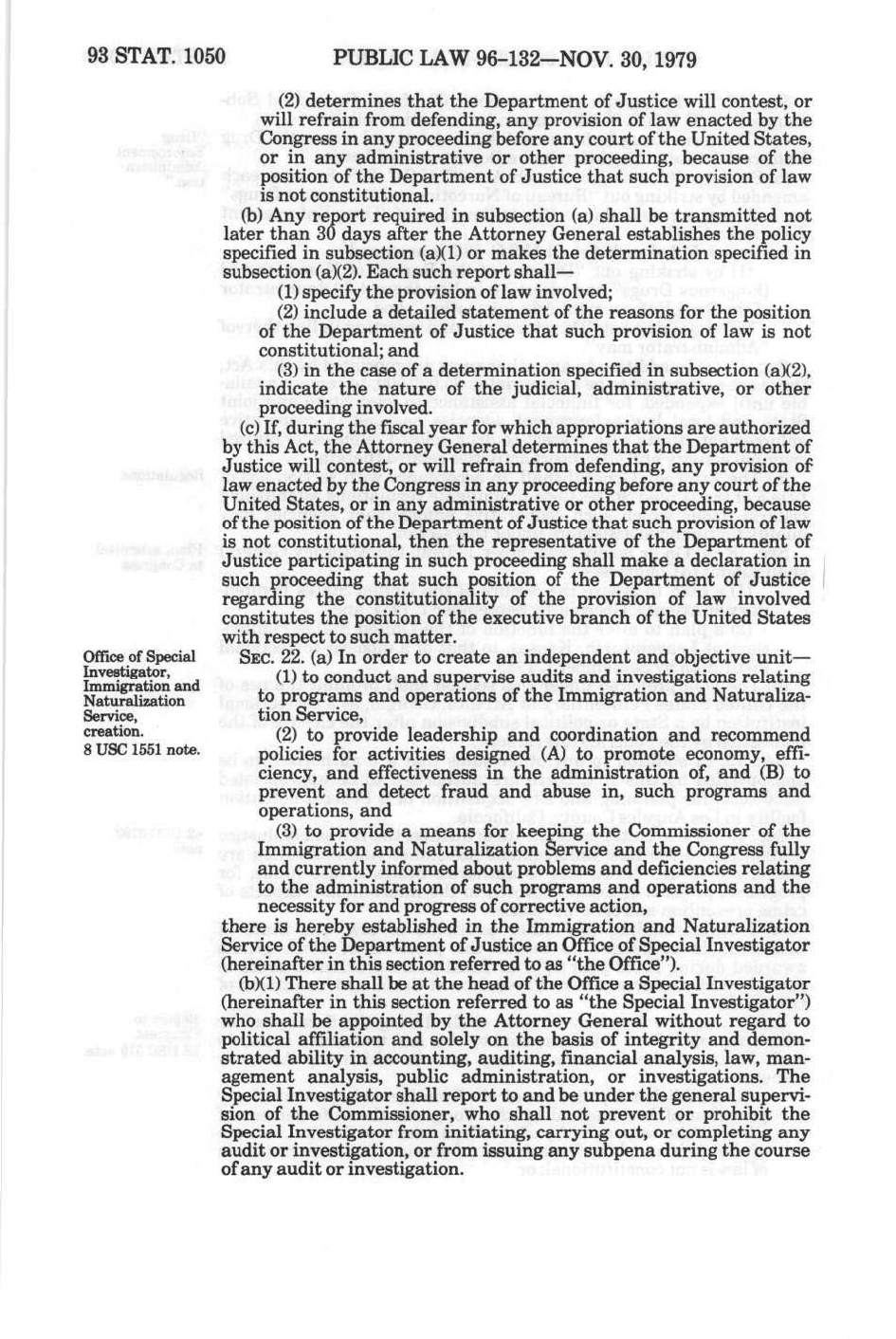 93 STAT. 1050 PUBLIC LAW 96-132—NOV. 30, 1979

(2) determines that the Department of Justice will contest, or will refrain from defending, any provision of law enacted by the Congress in any proceeding before any court of the United States, or in any administrative or other proceeding, because of the position of the Department of Justice that such provision of law is not constitutional.

(b) Any report required in subsection (a) shall be transmitted not later than 30 days after the Attorney General establishes the policy specified in subsection (a)(1) or makes the determination specified in subsection (a)(2). Each such report shall—

(1) specify the provision of law involved;

(2) include a detailed statement of the reasons for the position of the Department of Justice that such provision of law is not constitutional; and

(3) in the case of a determination specified in subsection (a)(2), indicate the nature of the judicial, administrative, or other proceeding involved.

(c) If, during the fiscal year for which appropriations are authorized by this Act, the Attorney General determines that the Department of Justice will contest, or will refrain from defending, any provision of law enacted by the Congress in any proceeding before any court of the United States, or in any administrative or other proceeding, because of the position of the Department of Justice that such provision of law is not constitutional, then the representative of the Department of Justice participating in such proceeding shall make a declaration in such proceeding that such position of the Department of Justice regarding the constitutionality of the provision of law involved constitutes the position of the executive branch of the United States with respect to such matter.

Office of Special Investigator, Immigration and Naturalization Service, creation.
8 USC 1551 note.

SEC. 22. (a) In order to create an independent and objective unit—

(1) to conduct and supervise audits and investigations relating to programs and operations of the Immigration and Naturalization Service,

(2) to provide leadership and coordination and recommend policies for activities designed (A) to promote economy, efficiency, and effectiveness in the administration of, and (B) to prevent and detect fraud and abuse in, such programs and operations, and

(3) to provide a means for keeping the Commissioner of the Immigration and Naturalization Service and the Congress fully and currently informed about problems and deficiencies relating to the administration of such programs and operations and the necessity for and progress of corrective action,

there is hereby established in the Immigration and Naturalization Service of the Department of Justice an Office of Special Investigator (hereinafter in this section referred to as "the Office").

(b)(1) There shall be at the head of the Office a Special Investigator (hereinafter in this section referred to as "the Special Investigator") who shall be appointed by the Attorney General without regard to political affiliation and solely on the basis of integrity and demonstrated ability in accounting, auditing, financial analysis, law, management analysis, public administration, or investigations. The Special Investigator shall report to and be under the general supervision of the Commissioner, who shall not prevent or prohibit the Special Investigator from initiating, carrying out, or completing any audit or investigation, or from issuing any subpena during the course of any audit or investigation.